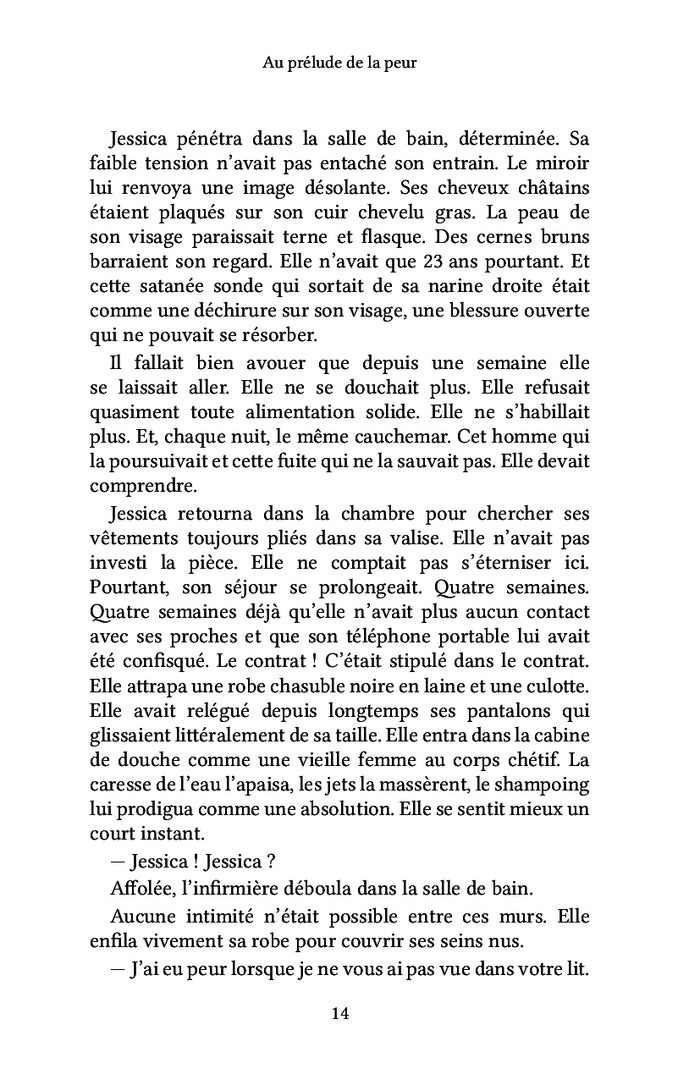 Au prélude de la peur

Jessica pénétra dans la salle de bain, déterminée. Sa faible tension n'avait pas entaché son entrain. Le miroir lui renvoya une image désolante. Ses cheveux châtains étaient plaqués sur son cuir chevelu gras. La peau de son visage paraissait terne et flasque. Des cernes bruns barraient son regard. Elle n'avait que 23 ans pourtant. Et cette satanée sonde qui sortait de sa narine droite était comme une déchirure sur son visage, une blessure ouverte qui ne pouvait se résorber.

Il fallait bien avouer que depuis une semaine elle se laissait aller. Elle ne se douchait plus. Elle refusait quasiment toute alimentation solide. Elle ne s'habillait plus. Et, chaque nuit, le même cauchemar. Cet homme qui la poursuivait et cette fuite qui ne la sauvait pas. Elle devait comprendre.

Jessica retourna dans la chambre pour chercher ses vêtements toujours pliés dans sa valise. Elle n'avait pas investi la pièce. Elle ne comptait pas s'éterniser ici. Pourtant, son séjour se prolongeait. Quatre semaines. Quatre semaines déjà qu'elle n'avait plus aucun contact avec ses proches et que son téléphone portable lui avait été confisqué. Le contrat ! C'était stipulé dans le contrat. Elle attrapa une robe chasuble noire en laine et une culotte. Elle avait relégué depuis longtemps ses pantalons qui glissaient littéralement de sa taille. Elle entra dans la cabine de douche comme une vieille femme au corps chétif. La caresse de l'eau l'apaisa, les jets la massèrent, le shampoing lui prodigua comme une absolution. Elle se sentit mieux un court instant.

— Jessica ! Jessica ?

Affolée, l'infirmière déboula dans la salle de bain.

Aucune intimité n'était possible entre ces murs. Elle enfila vivement sa robe pour couvrir ses seins nus.

— J'ai eu peur lorsque je ne vous ai pas vue dans votre lit.

14